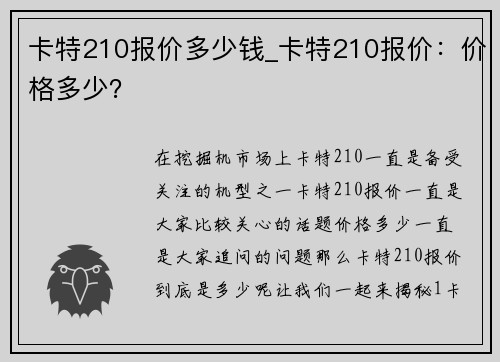 卡特210报价多少钱_卡特210报价：价格多少?

在挖掘机市场上卡特210一直是备受关注的机型之一卡特210报价一直是大家比较关心的话题价格多少一直是大家追问的问题那么卡特210报价到底是多少呢让我们一起来揭秘1卡